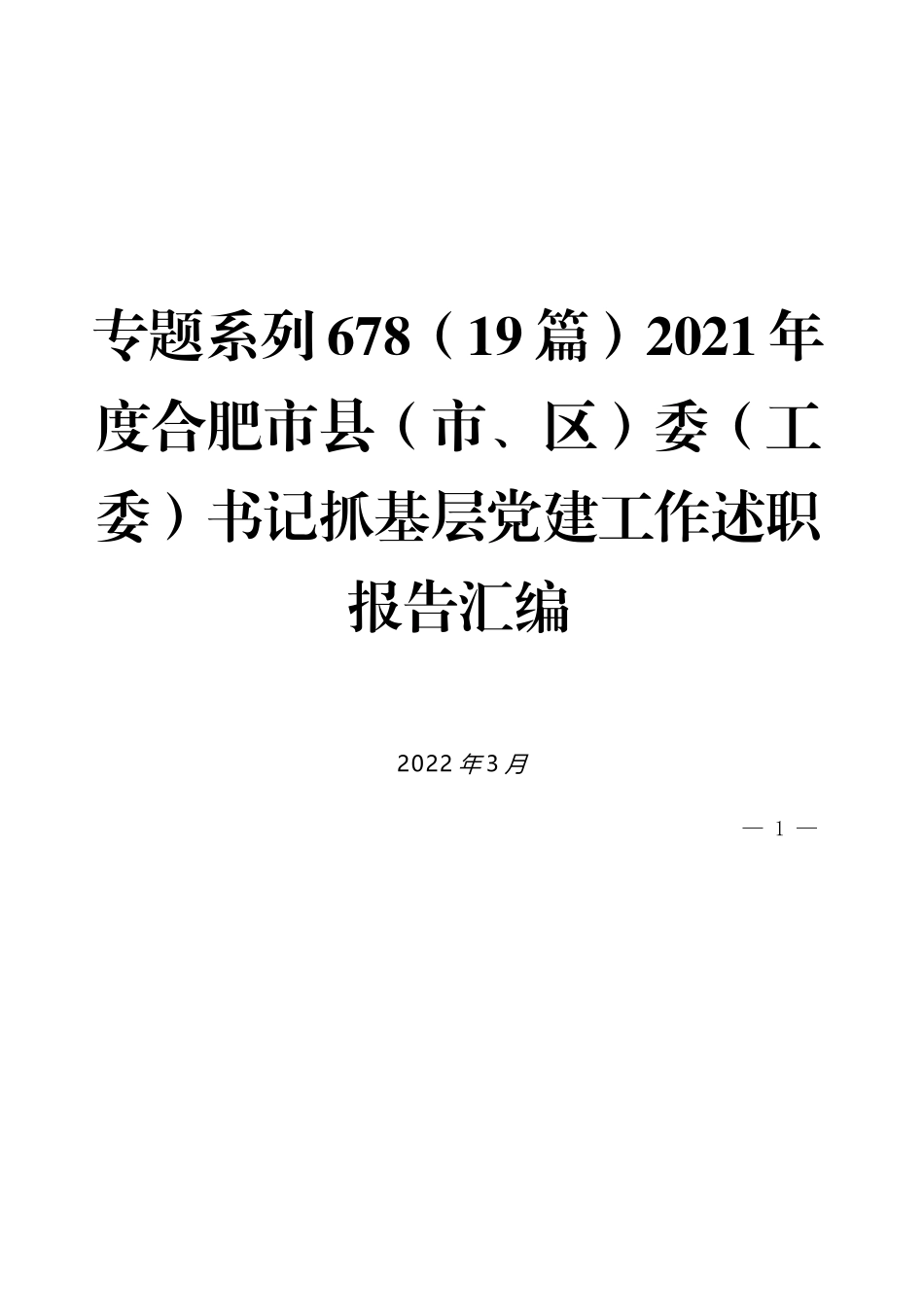 专题系列678（19篇）2021年度合肥市县（市、区）委（工委）书记抓基层党建工作述职报告汇编

2022年3月

— 1 —